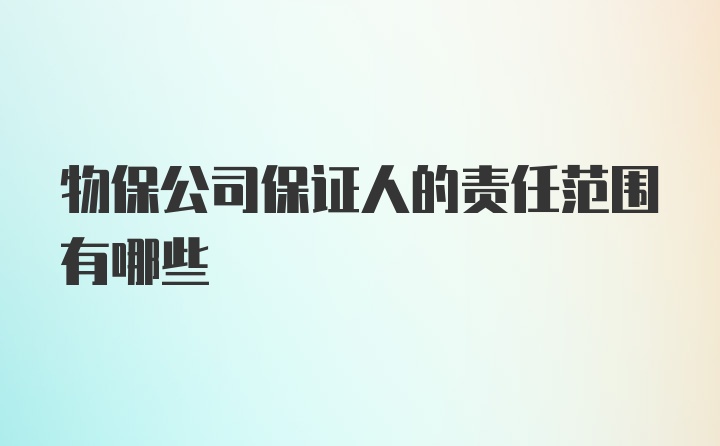 物保公司保证人的责任范围有哪些